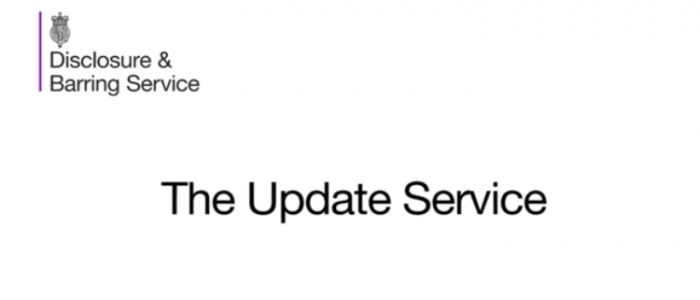 Disclosure &
Barring Service

The Update Service